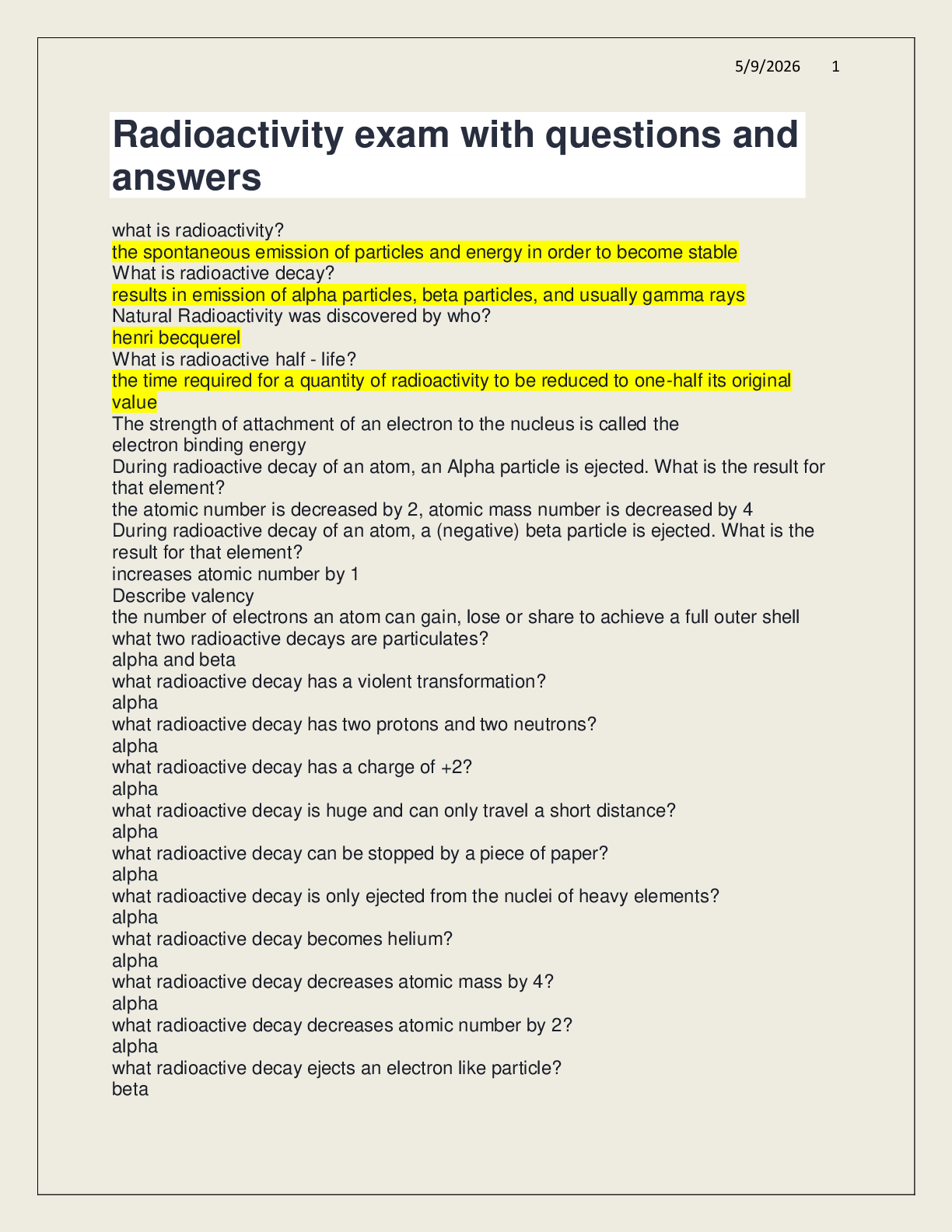 5/9/2026 1

Radioactivity exam with questions and answers

what is radioactivity?
the spontaneous emission of particles and energy in order to become stable
What is radioactive decay?
results in emission of alpha particles, beta particles, and usually gamma rays
Natural Radioactivity was discovered by who?
henri becquerel
What is radioactive half - life?
the time required for a quantity of radioactivity to be reduced to one-half its original value
The strength of attachment of an electron to the nucleus is called the
electron binding energy
During radioactive decay of an atom, an Alpha particle is ejected. What is the result for that element?
the atomic number is decreased by 2, atomic mass number is decreased by 4
During radioactive decay of an atom, a (negative) beta particle is ejected. What is the result for that element?
increases atomic number by 1
Describe valency
the number of electrons an atom can gain, lose or share to achieve a full outer shell
what two radioactive decays are particulates?
alpha and beta
what radioactive decay has a violent transformation?
alpha
what radioactive decay has two protons and two neutrons?
alpha
what radioactive decay has a charge of +2?
alpha
what radioactive decay is huge and can only travel a short distance?
alpha
what radioactive decay can be stopped by a piece of paper?
alpha
what radioactive decay is only ejected from the nuclei of heavy elements?
alpha
what radioactive decay becomes helium?
alpha
what radioactive decay decreases atomic mass by 4?
alpha
what radioactive decay decreases atomic number by 2?
alpha
what radioactive decay ejects an electron like particle?
beta